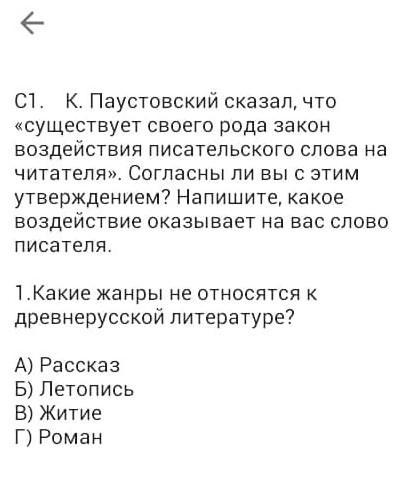 С1. К. Паустовский сказал, что «существует своего рода закон воздействия писательского слова на читателя». Согласны ли вы с этим утверждением? Напишите, какое воздействие оказывает на вас слово писателя.

1.Какие жанры не относятся к древнерусской литературе?

А) Рассказ
Б) Летопись
В) Житие
Г) Роман